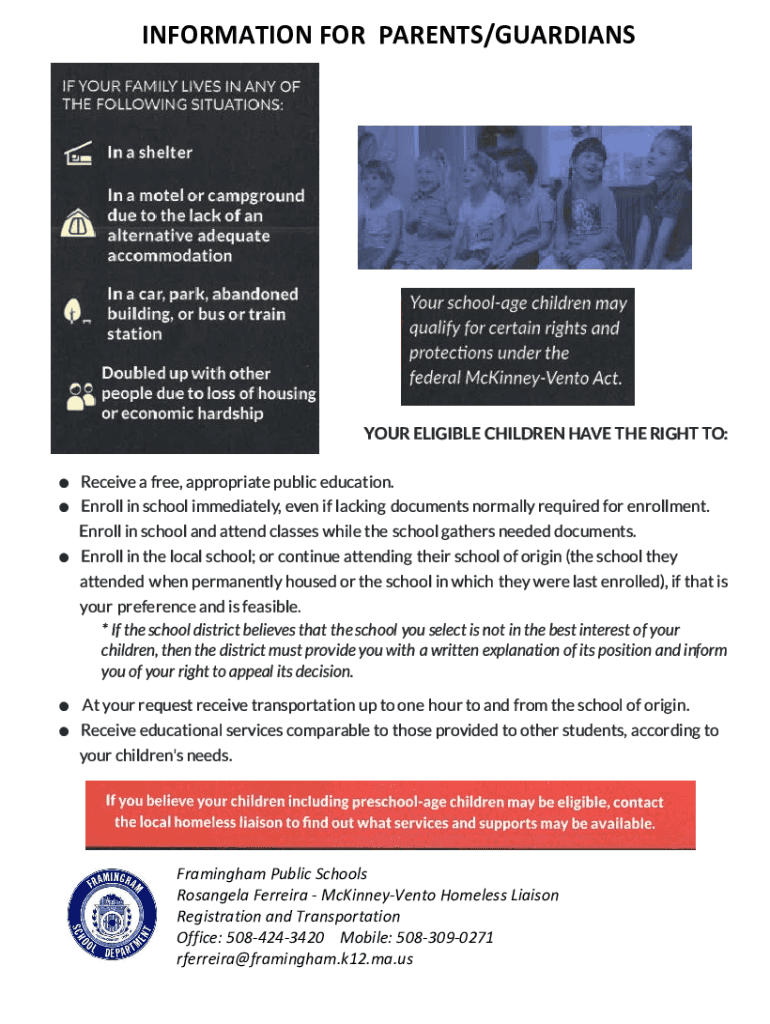 INFORMATION FOR PARENTS/GUARDIANS

IF YOUR FAMILY LIVES IN ANY OF THE FOLLOWING SITUATIONS:

In a shelter

In a motel or campground due to the lack of an alternative adequate accommodation

In a car, park, abandoned building, or bus or train station

Doubled up with other people due to loss of housing or economic hardship

Your school-age children may qualify for certain rights and protections under the federal McKinney-Vento Act.

YOUR ELIGIBLE CHILDREN HAVE THE RIGHT TO:

● Receive a free, appropriate public education.
● Enroll in school immediately, even if lacking documents normally required for enrollment. Enroll in school and attend classes while the school gathers needed documents.
● Enroll in the local school; or continue attending their school of origin (the school they attended when permanently housed or the school in which they were last enrolled), if that is your preference and is feasible.

* If the school district believes that the school you select is not in the best interest of your children, then the district must provide you with a written explanation of its position and inform you of your right to appeal its decision.

● At your request receive transportation up to one hour to and from the school of origin.
● Receive educational services comparable to those provided to other students, according to your children's needs.

If you believe your children including preschool-age children may be eligible, contact the local homeless liaison to find out what services and supports may be available.

FRAMINGHAM SCHOOL DEPARTMENT

Framingham Public Schools
Rosangela Ferreira - McKinney-Vento Homeless Liaison
Registration and Transportation
Office: 508-424-3420 Mobile: 508-309-0271
rferreira@framingham.k12.ma.us